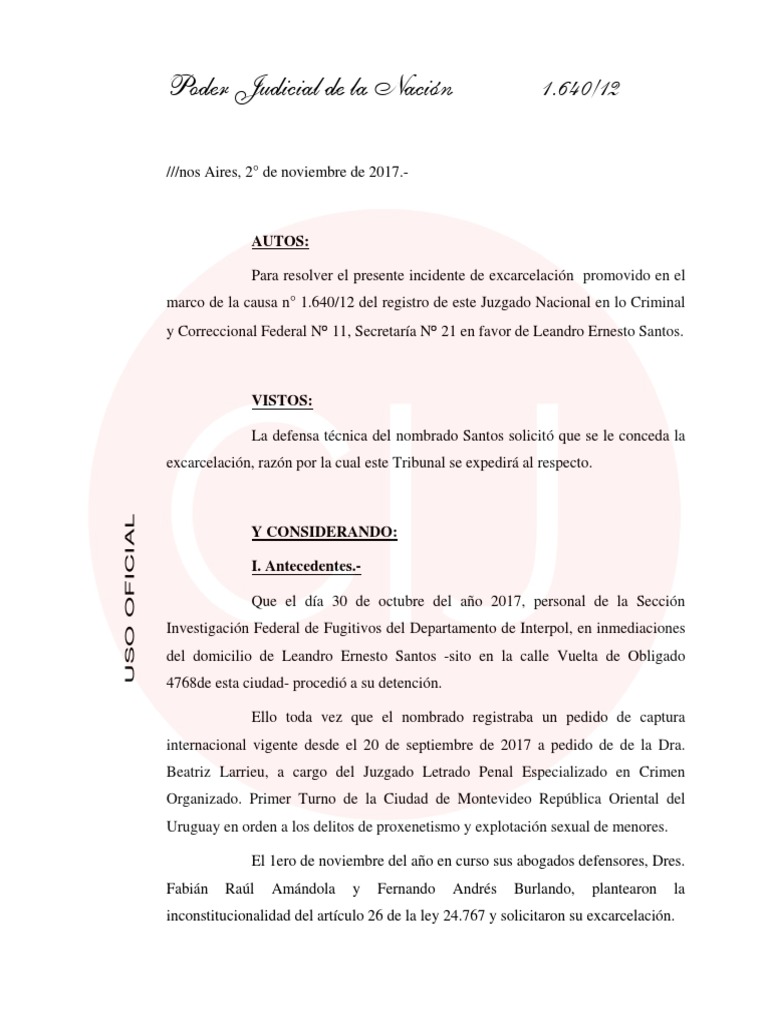 Poder Judicial de la Nación 1.640/12

///nos Aires, 2° de noviembre de 2017.-

AUTOS:

Para resolver el presente incidente de excarcelación promovido en el marco de la causa n° 1.640/12 del registro de este Juzgado Nacional en lo Criminal y Correccional Federal N° 11, Secretaría N° 21 en favor de Leandro Ernesto Santos.

VISTOS:

La defensa técnica del nombrado Santos solicitó que se le conceda la excarcelación, razón por la cual este Tribunal se expedirá al respecto.

Y CONSIDERANDO:

I. Antecedentes.-

Que el día 30 de octubre del año 2017, personal de la Sección Investigación Federal de Fugitivos del Departamento de Interpol, en inmediaciones del domicilio de Leandro Ernesto Santos -sito en la calle Vuelta de Obligado 4768de esta ciudad- procedió a su detención.

Ello toda vez que el nombrado registraba un pedido de captura internacional vigente desde el 20 de septiembre de 2017 a pedido de de la Dra. Beatriz Larrieu, a cargo del Juzgado Letrado Penal Especializado en Crimen Organizado. Primer Turno de la Ciudad de Montevideo República Oriental del Uruguay en orden a los delitos de proxenetismo y explotación sexual de menores.

El 1ero de noviembre del año en curso sus abogados defensores, Dres. Fabián Raúl Amándola y Fernando Andrés Burlando, plantearon la inconstitucionalidad del artículo 26 de la ley 24.767 y solicitaron su excarcelación.

USO OFICIAL